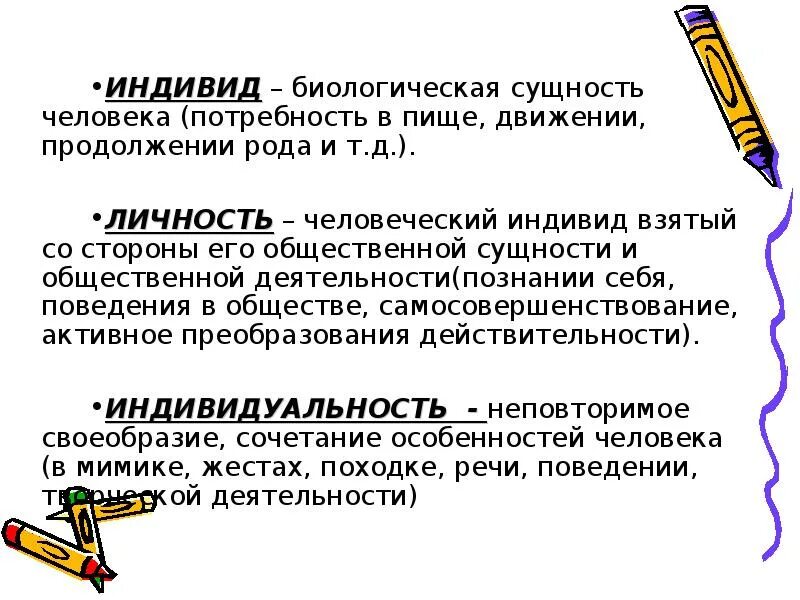 •ИНДИВИД – биологическая сущность человека (потребность в пище, движении, продолжении рода и т.д.).

•ЛИЧНОСТЬ – человеческий индивид взятый со стороны его общественной сущности и общественной деятельности(познании себя, поведения в обществе, самосовершенствование, активное преобразования действительности).

•ИНДИВИДУАЛЬНОСТЬ - неповторимое своеобразие, сочетание особенностей человека (в мимике, жестах, походке, речи, поведении, творческой деятельности)